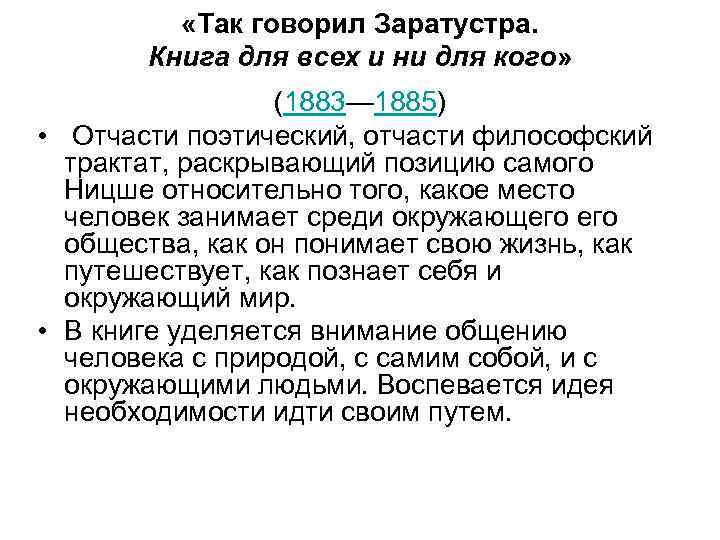 «Так говорил Заратустра.
Книга для всех и ни для кого»

(1883—1885)

• Отчасти поэтический, отчасти философский трактат, раскрывающий позицию самого Ницше относительно того, какое место человек занимает среди окружающего его общества, как он понимает свою жизнь, как путешествует, как познает себя и окружающий мир.

• В книге уделяется внимание общению человека с природой, с самим собой, и с окружающими людьми. Воспевается идея необходимости идти своим путем.